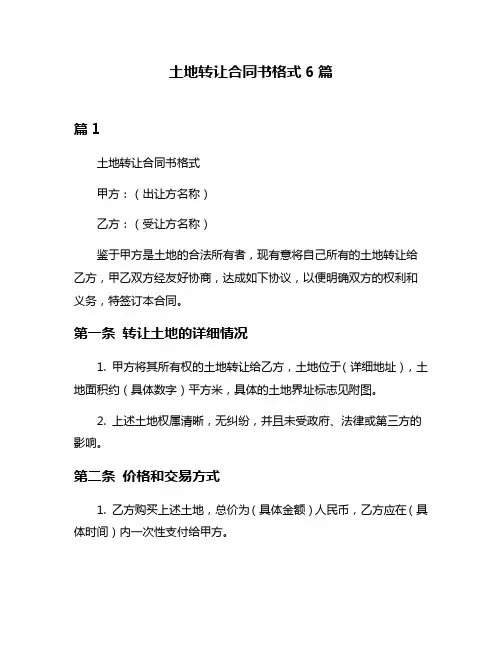 土地转让合同书格式 6 篇

篇 1

土地转让合同书格式

甲方：（出让方名称）

乙方：（受让方名称）

鉴于甲方是土地的合法所有者，现有意将自己所有的土地转让给乙方，甲乙双方经友好协商，达成如下协议，以便明确双方的权利和义务，特签订本合同。

第一条 转让土地的详细情况

1. 甲方将其所有权的土地转让给乙方，土地位于（详细地址），土地面积约（具体数字）平方米，具体的土地界址标志见附图。

2. 上述土地权属清晰，无纠纷，并且未受政府、法律或第三方的影响。

第二条 价格和交易方式

1. 乙方购买上述土地，总价为（具体金额）人民币，乙方应在（具体时间）内一次性支付给甲方。